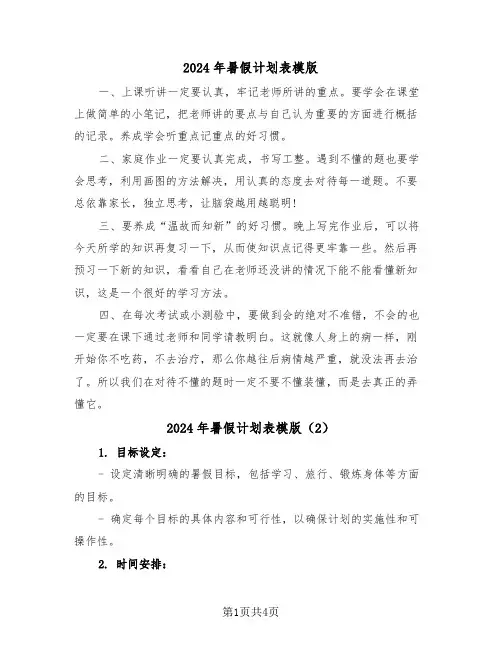 2024年暑假计划表模版

一、上课听讲一定要认真，牢记老师所讲的重点。要学会在课堂上做简单的小笔记，把老师讲的要点与自己认为重要的方面进行概括的记录。养成学会听重点记重点的好习惯。

二、家庭作业一定要认真完成，书写工整。遇到不懂的题也要学会思考，利用画图的方法解决，用认真的态度去对待每一道题。不要总依靠家长，独立思考，让脑袋越用越聪明！

三、要养成“温故而知新”的好习惯。晚上写完作业后，可以将今天所学的知识再复习一下，从而使知识点记得更牢靠一些。然后再预习一下新的知识，看看自己在老师还没讲的情况下能不能看懂新知识，这是一个很好的学习方法。

四、在每次考试或小测验中，要做到会的绝对不准错，不会的也一定要在课下通过老师和同学请教明白。这就像人身上的病一样，刚开始你不吃药，不去治疗，那么你越往后病情越严重，就没法再去治了。所以我们在对待不懂的题时一定不要不懂装懂，而是去真正的弄懂它。

2024年暑假计划表模版（2）

1. 目标设定：

- 设定清晰明确的暑假目标，包括学习、旅行、锻炼身体等方面的目标。

- 确定每个目标的具体内容和可行性，以确保计划的实施性和可操作性。

2. 时间安排：

第1页共4页